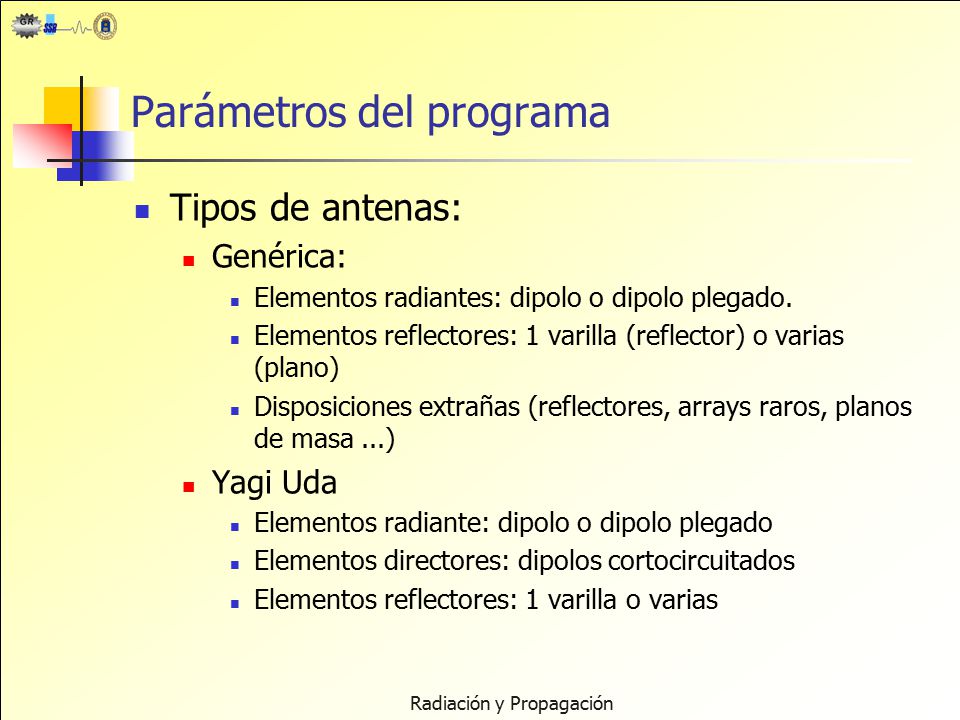 GR SSR

Parámetros del programa

Tipos de antenas:

Genérica:

Elementos radiantes: dipolo o dipolo plegado.

Elementos reflectores: 1 varilla (reflector) o varias (plano)

Disposiciones extrañas (reflectores, arrays raros, planos de masa ...)

Yagi Uda

Elementos radiante: dipolo o dipolo plegado

Elementos directores: dipolos cortocircuitados

Elementos reflectores: 1 varilla o varias

Radiación y Propagación